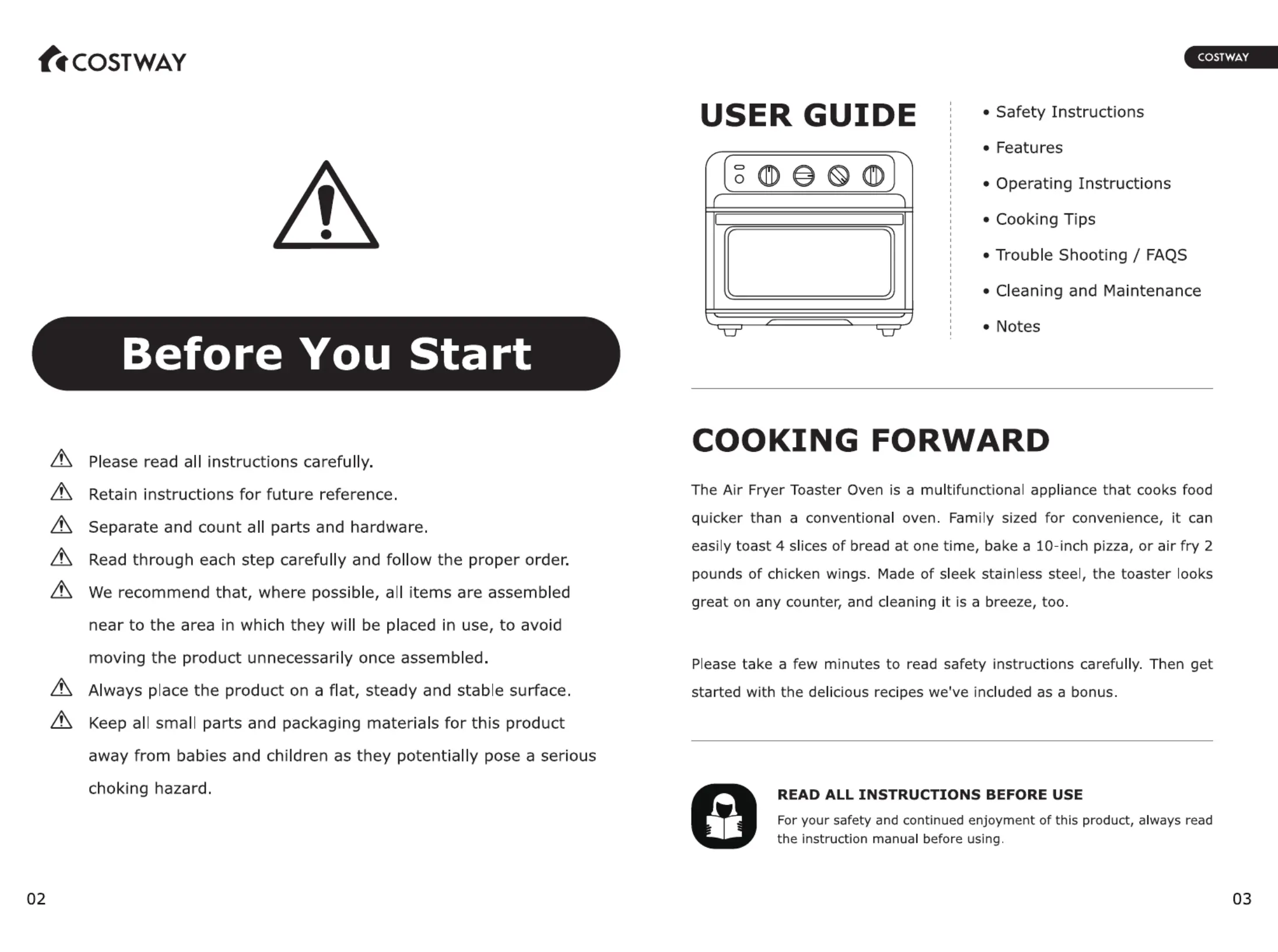 COSTWAY

Before You Start

Please read all instructions carefully.

Retain instructions for future reference.

Separate and count all parts and hardware.

Read through each step carefully and follow the proper order.

We recommend that, where possible, all items are assembled near to the area in which they will be placed in use, to avoid moving the product unnecessarily once assembled.

Always place the product on a flat, steady and stable surface.

Keep all small parts and packaging materials for this product away from babies and children as they potentially pose a serious choking hazard.

02

COSTWAY

USER GUIDE

• Safety Instructions
• Features
• Operating Instructions
• Cooking Tips
• Trouble Shooting / FAQS
• Cleaning and Maintenance
• Notes

COOKING FORWARD

The Air Fryer Toaster Oven is a multifunctional appliance that cooks food quicker than a conventional oven. Family sized for convenience, it can easily toast 4 slices of bread at one time, bake a 10-inch pizza, or air fry 2 pounds of chicken wings. Made of sleek stainless steel, the toaster looks great on any counter, and cleaning it is a breeze, too.

Please take a few minutes to read safety instructions carefully. Then get started with the delicious recipes we've included as a bonus.

READ ALL INSTRUCTIONS BEFORE USE
For your safety and continued enjoyment of this product, always read the instruction manual before using.

03